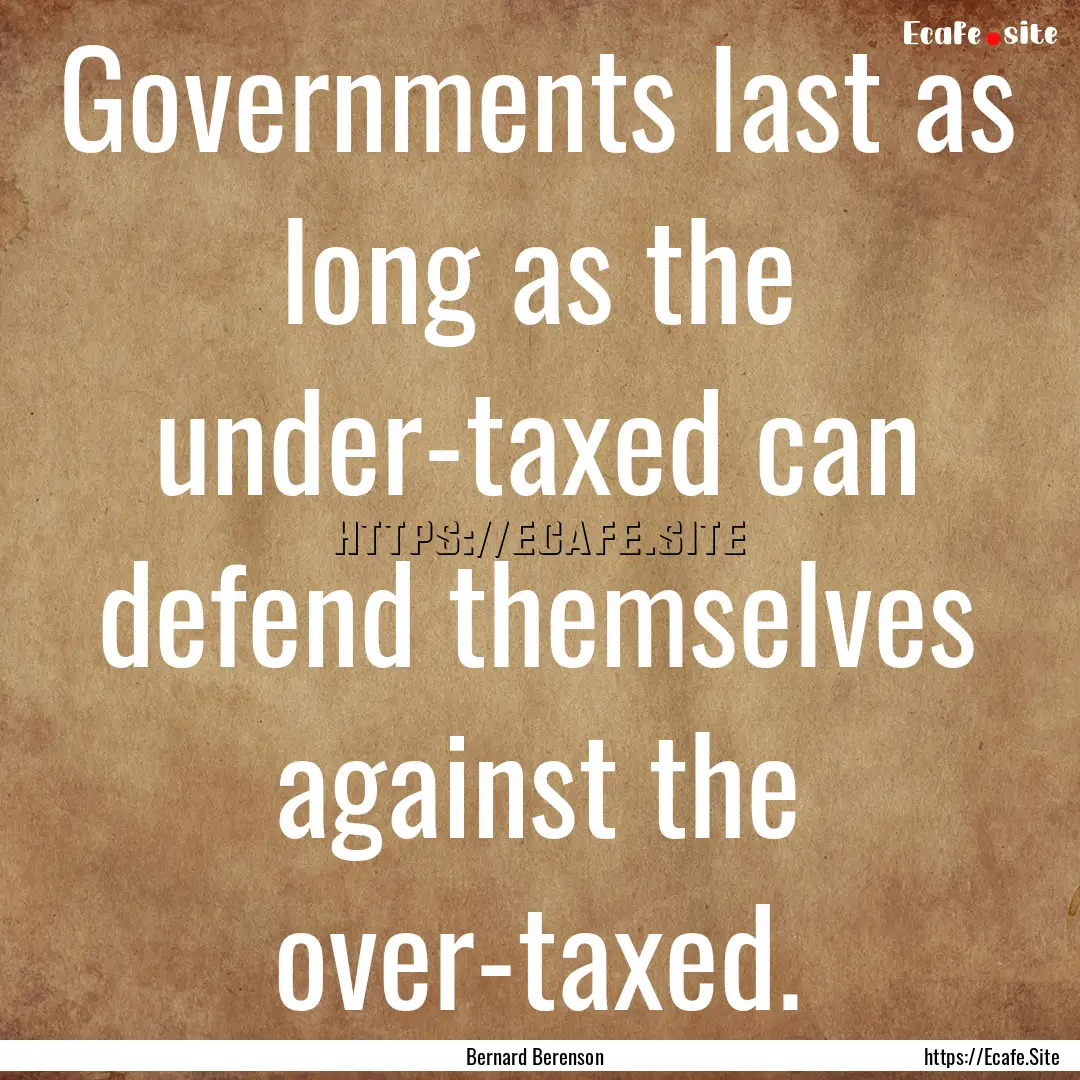 Ecafe.site

Governments last as long as the under-taxed can defend themselves against the over-taxed.

HTTPS://ECAFE.SITE

Bernard Berenson

https://Ecafe.Site